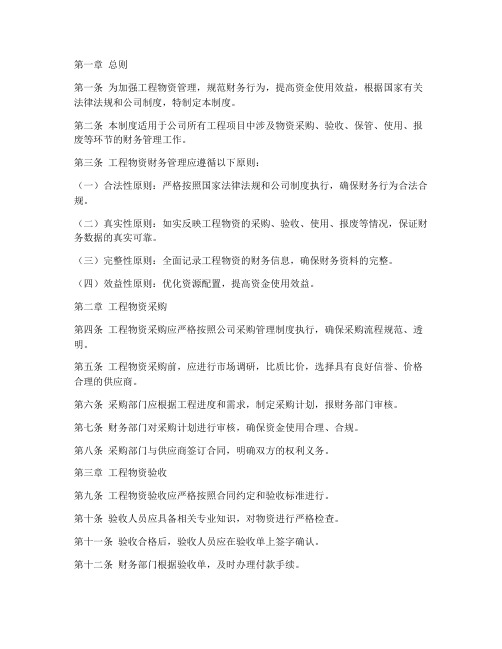 第一章 总则

第一条 为加强工程物资管理，规范财务行为，提高资金使用效益，根据国家有关法律法规和公司制度，特制定本制度。

第二条 本制度适用于公司所有工程项目中涉及物资采购、验收、保管、使用、报废等环节的财务管理工作。

第三条 工程物资财务管理应遵循以下原则：

（一）合法性原则：严格按照国家法律法规和公司制度执行，确保财务行为合法合规。

（二）真实性原则：如实反映工程物资的采购、验收、使用、报废等情况，保证财务数据的真实可靠。

（三）完整性原则：全面记录工程物资的财务信息，确保财务资料的完整。

（四）效益性原则：优化资源配置，提高资金使用效益。

第二章 工程物资采购

第四条 工程物资采购应严格按照公司采购管理制度执行，确保采购流程规范、透明。

第五条 工程物资采购前，应进行市场调研，比质比价，选择具有良好信誉、价格合理的供应商。

第六条 采购部门应根据工程进度和需求，制定采购计划，报财务部门审核。

第七条 财务部门对采购计划进行审核，确保资金使用合理、合规。

第八条 采购部门与供应商签订合同，明确双方的权利义务。

第三章 工程物资验收

第九条 工程物资验收应严格按照合同约定和验收标准进行。

第十条 验收人员应具备相关专业知识，对物资进行严格检查。

第十一条 验收合格后，验收人员应在验收单上签字确认。

第十二条 财务部门根据验收单，及时办理付款手续。